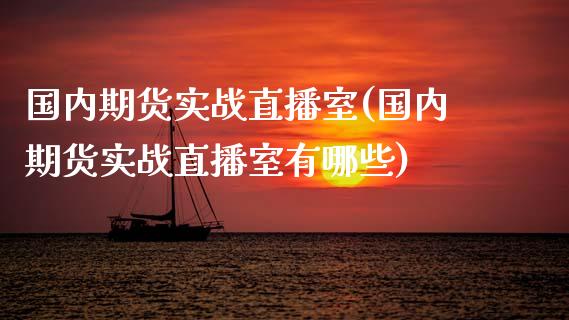 国内期货实战直播室(国内期货实战直播室有哪些)